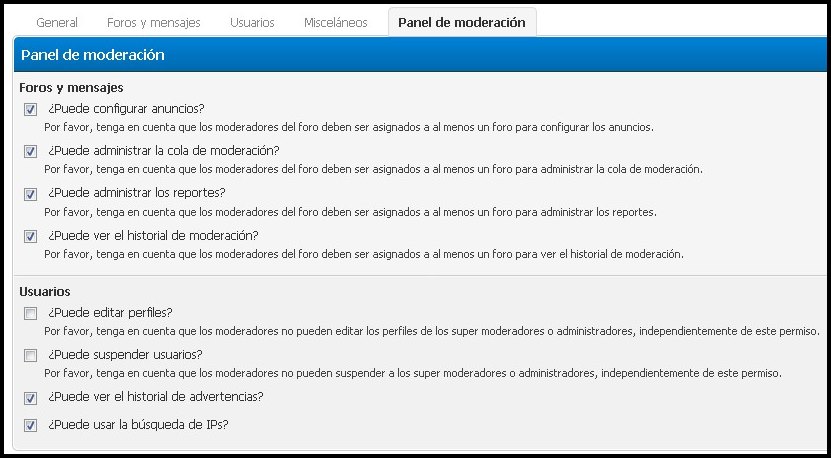 General Foros y mensajes Usuarios Misceláneos Panel de moderación

Panel de moderación

Foros y mensajes

¿Puede configurar anuncios?
Por favor, tenga en cuenta que los moderadores del foro deben ser asignados a al menos un foro para configurar los anuncios.

¿Puede administrar la cola de moderación?
Por favor, tenga en cuenta que los moderadores del foro deben ser asignados a al menos un foro para administrar la cola de moderación.

¿Puede administrar los reportes?
Por favor, tenga en cuenta que los moderadores del foro deben ser asignados a al menos un foro para administrar los reportes.

¿Puede ver el historial de moderación?
Por favor, tenga en cuenta que los moderadores del foro deben ser asignados a al menos un foro para ver el historial de moderación.

Usuarios

¿Puede editar perfiles?
Por favor, tenga en cuenta que los moderadores no pueden editar los perfiles de los super moderadores o administradores, independientemente de este permiso.

¿Puede suspender usuarios?
Por favor, tenga en cuenta que los moderadores no pueden suspender a los super moderadores o administradores, independientemente de este permiso.

¿Puede ver el historial de advertencias?

¿Puede usar la búsqueda de IPs?